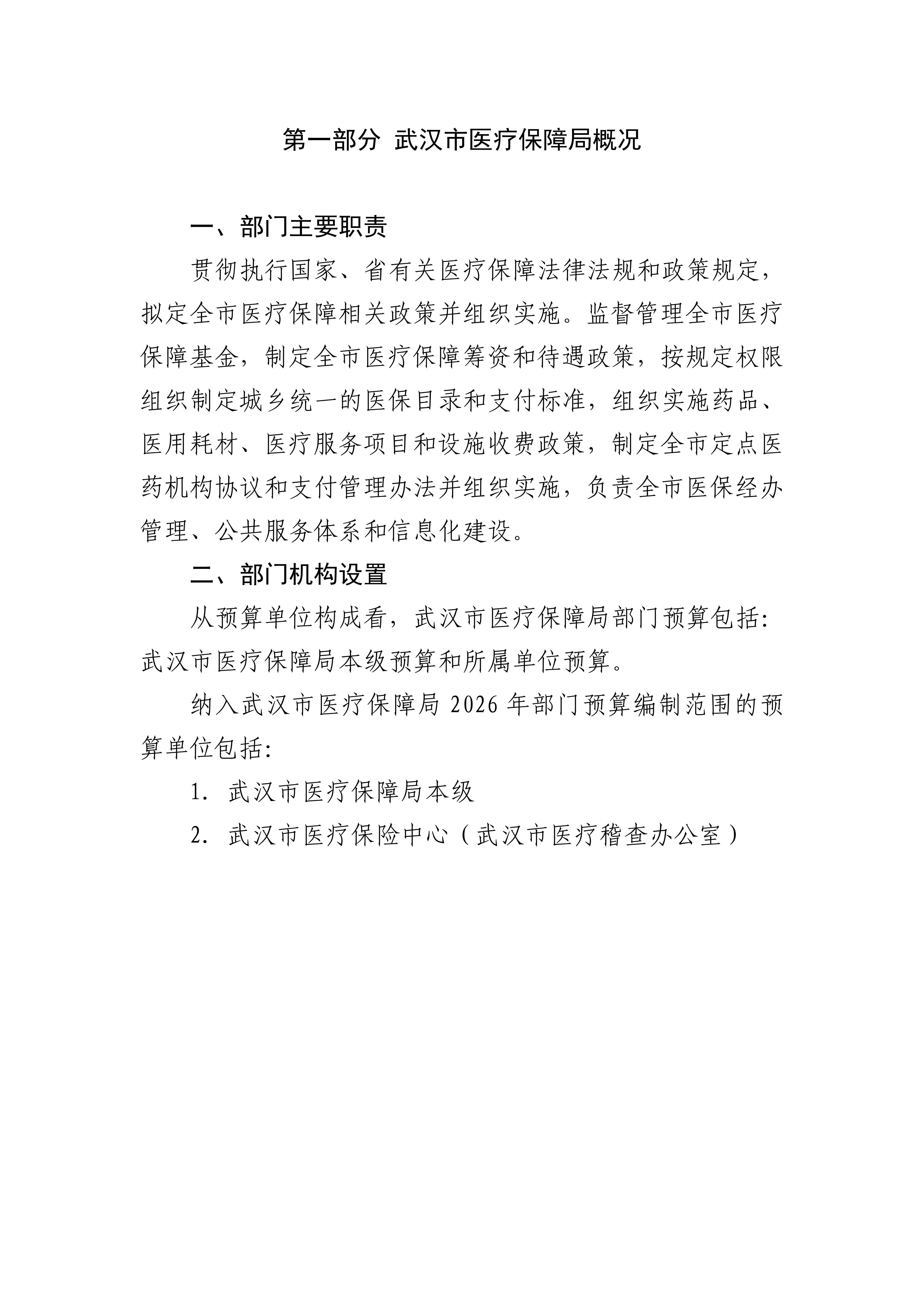 第一部分 武汉市医疗保障局概况

一、部门主要职责

贯彻执行国家、省有关医疗保障法律法规和政策规定，拟定全市医疗保障相关政策并组织实施。监督管理全市医疗保障基金，制定全市医疗保障筹资和待遇政策，按规定权限组织制定城乡统一的医保目录和支付标准，组织实施药品、医用耗材、医疗服务项目和设施收费政策，制定全市定点医药机构协议和支付管理办法并组织实施，负责全市医保经办管理、公共服务体系和信息化建设。

二、部门机构设置

从预算单位构成看，武汉市医疗保障局部门预算包括：武汉市医疗保障局本级预算和所属单位预算。

纳入武汉市医疗保障局 2026 年部门预算编制范围的预算单位包括：

1. 武汉市医疗保障局本级

2. 武汉市医疗保险中心（武汉市医疗稽查办公室）